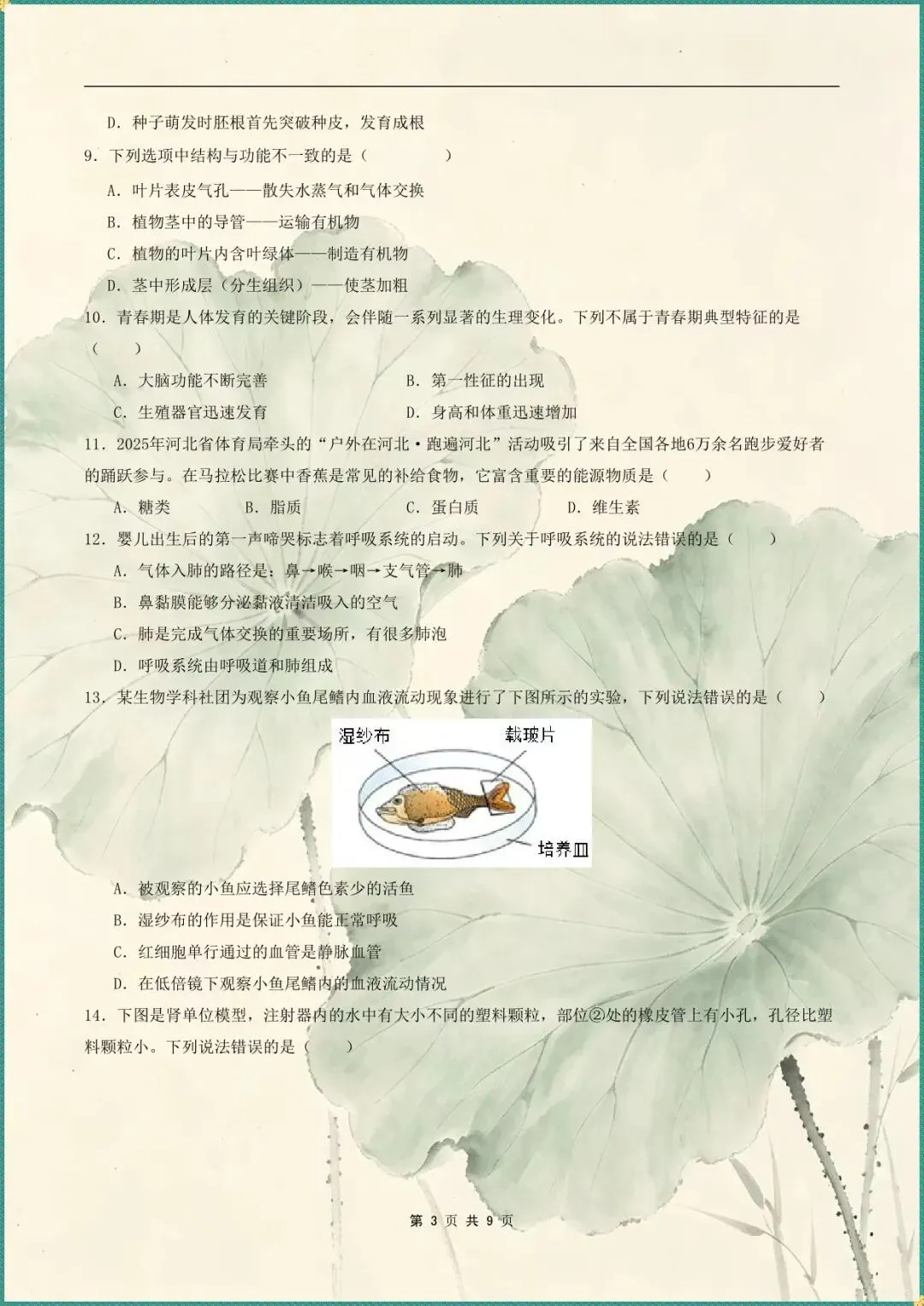 D. 种子萌发时胚根首先突破种皮，发育成根

9. 下列选项中结构与功能不一致的是（　　　　）

A. 叶片表皮气孔——散失水蒸气和气体交换

B. 植物茎中的导管——运输有机物

C. 植物的叶片内含叶绿体——制造有机物

D. 茎中形成层（分生组织）——使茎加粗

10. 青春期是人体发育的关键阶段，会伴随一系列显著的生理变化。下列不属于青春期典型特征的是（　　）

A. 大脑功能不断完善

B. 第一性征的出现

C. 生殖器官迅速发育

D. 身高和体重迅速增加

11. 2025年河北省体育局牵头的“户外在河北·跑遍河北”活动吸引了来自全国各地6万余名跑步爱好者的踊跃参与。在马拉松比赛中香蕉是常见的补给食物，它富含重要的能源物质是（　　）

A. 糖类　　B. 脂质　　C. 蛋白质　　D. 维生素

12. 婴儿出生后的第一声啼哭标志着呼吸系统的启动。下列关于呼吸系统的说法错误的是（　　）

A. 气体入肺的路径是：鼻→喉→咽→支气管→肺

B. 鼻黏膜能够分泌黏液清洁吸入的空气

C. 肺是完成气体交换的重要场所，有很多肺泡

D. 呼吸系统由呼吸道和肺组成

13. 某生物学科社团为观察小鱼尾鳍内血液流动现象进行了下图所示的实验，下列说法错误的是（　　）

湿纱布
载玻片
培养皿

A. 被观察的小鱼应选择尾鳍色素少的活鱼

B. 湿纱布的作用是保证小鱼能正常呼吸

C. 红细胞单行通过的血管是静脉血管

D. 在低倍镜下观察小鱼尾鳍内的血液流动情况

14. 下图是肾单位模型，注射器内的水中有大小不同的塑料颗粒，部位②处的橡皮管上有小孔，孔径比塑料颗粒小。下列说法错误的是（　　）

第 3 页 共 9 页